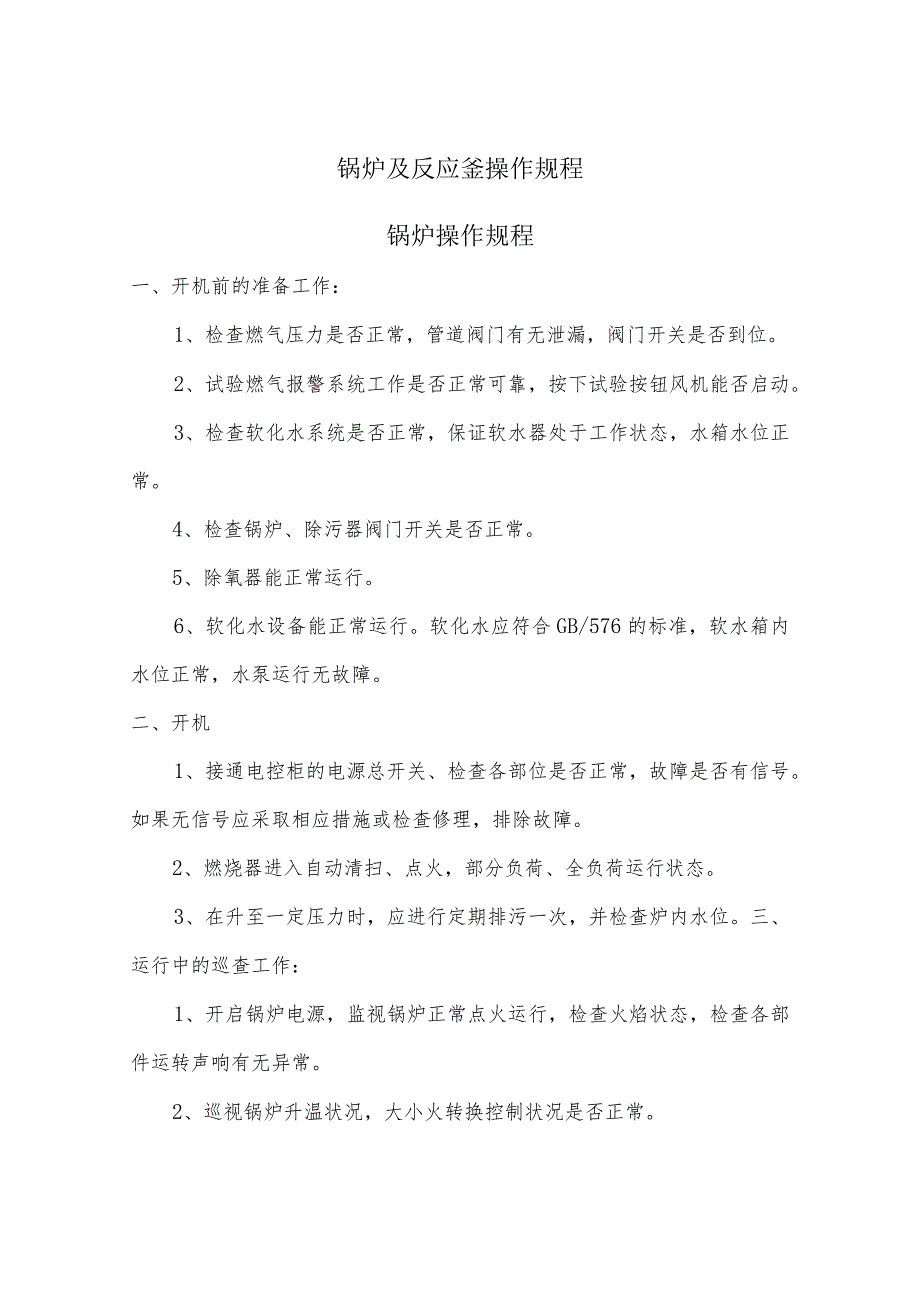 锅炉及反应釜操作规程

锅炉操作规程

一、开机前的准备工作：

1、检查燃气压力是否正常，管道阀门有无泄漏，阀门开关是否到位。

2、试验燃气报警系统工作是否正常可靠，按下试验按钮风机能否启动。

3、检查软化水系统是否正常，保证软水器处于工作状态，水箱水位正常。

4、检查锅炉、除污器阀门开关是否正常。

5、除氧器能正常运行。

6、软化水设备能正常运行。软化水应符合GB/576的标准，软水箱内水位正常，水泵运行无故障。

二、开机

1、接通电控柜的电源总开关、检查各部位是否正常，故障是否有信号。如果无信号应采取相应措施或检查修理，排除故障。

2、燃烧器进入自动清扫、点火，部分负荷、全负荷运行状态。

3、在升至一定压力时，应进行定期排污一次，并检查炉内水位。三、运行中的巡查工作：

1、开启锅炉电源，监视锅炉正常点火运行，检查火焰状态，检查各部件运转声响有无异常。

2、巡视锅炉升温状况，大小火转换控制状况是否正常。